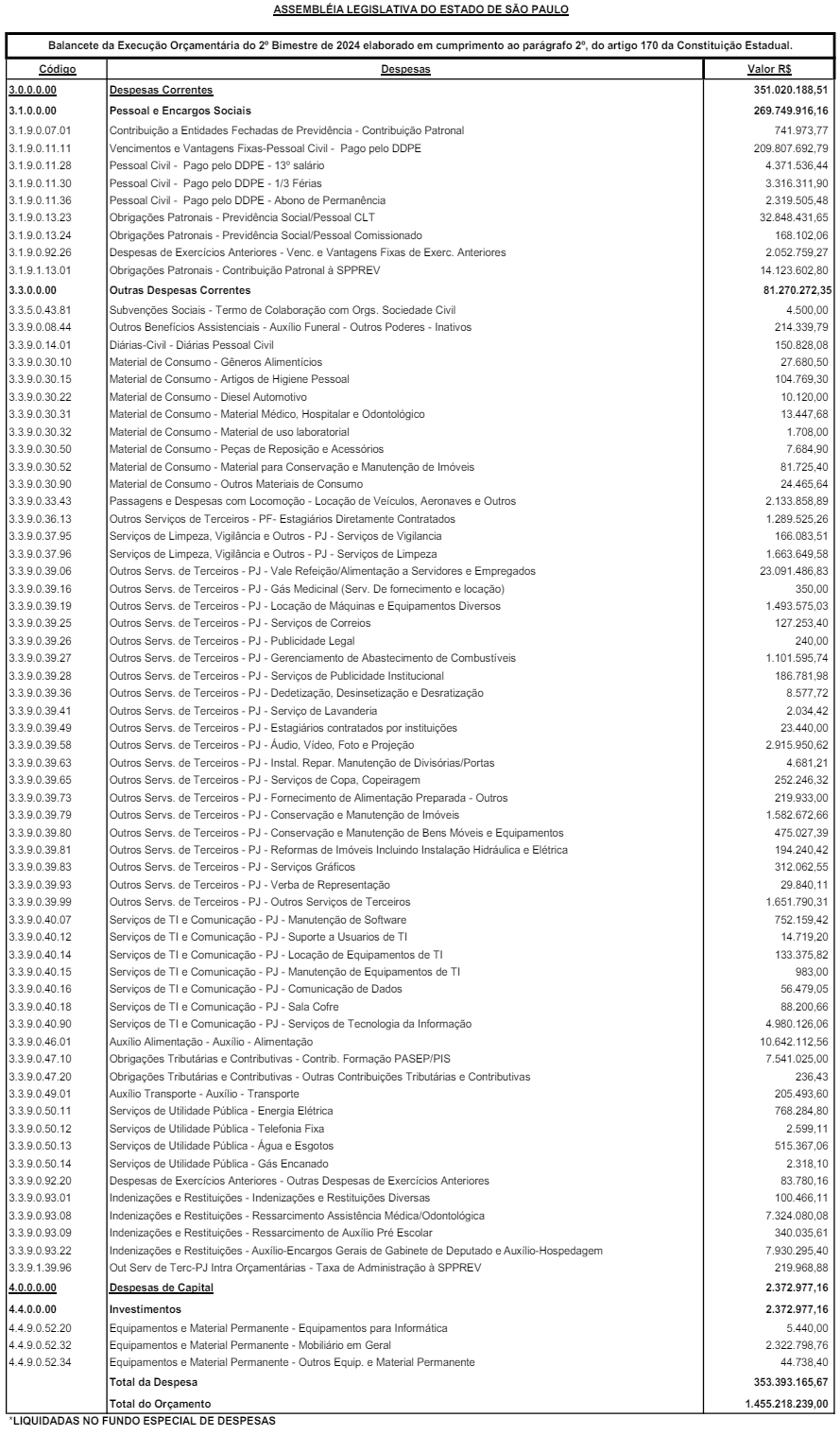 ASSEMBLÉIA LEGISLATIVA DO ESTADO DE SÃO PAULO

Balancete da Execução Orçamentária do 2º Bimestre de 2024 elaborado em cumprimento ao parágrafo 2º, do artigo 170 da Constituição Estadual.

| Código | Despesas | Valor R$ |
|---|---|---|
| 3.0.0.0.00 | Despesas Correntes | 351.020.188,51 |
| 3.1.0.0.00 | Pessoal e Encargos Sociais | 269.749.916,16 |
| 3.1.9.0.07.01 | Contribuição a Entidades Fechadas de Previdência - Contribuição Patronal | 741.973,77 |
| 3.1.9.0.11.11 | Vencimentos e Vantagens Fixas-Pessoal Civil - Pago pelo DDPE | 209.807.692,79 |
| 3.1.9.0.11.28 | Pessoal Civil - Pago pelo DDPE - 13º salário | 4.371.536,44 |
| 3.1.9.0.11.30 | Pessoal Civil - Pago pelo DDPE - 1/3 Férias | 3.316.311,90 |
| 3.1.9.0.11.36 | Pessoal Civil - Pago pelo DDPE - Abono de Permanência | 2.319.505,48 |
| 3.1.9.0.13.23 | Obrigações Patronais - Previdência Social/Pessoal CLT | 32.848.431,65 |
| 3.1.9.0.13.24 | Obrigações Patronais - Previdência Social/Pessoal Comissionado | 168.102,06 |
| 3.1.9.0.92.26 | Despesas de Exercícios Anteriores - Venc. e Vantagens Fixas de Exerc. Anteriores | 2.052.759,27 |
| 3.1.9.1.13.01 | Obrigações Patronais - Contribuição Patronal à SPPREV | 14.123.602,80 |
| 3.3.0.0.00 | Outras Despesas Correntes | 81.270.272,35 |
| 3.3.5.0.43.81 | Subvenções Sociais - Termo de Colaboração com Orgs. Sociedade Civil | 4.500,00 |
| 3.3.9.0.08.44 | Outros Benefícios Assistenciais - Auxílio Funeral - Outros Poderes - Inativos | 214.339,79 |
| 3.3.9.0.14.01 | Diárias-Civil - Diárias Pessoal Civil | 150.828,08 |
| 3.3.9.0.30.10 | Material de Consumo - Gêneros Alimentícios | 27.680,50 |
| 3.3.9.0.30.15 | Material de Consumo - Artigos de Higiene Pessoal | 104.769,30 |
| 3.3.9.0.30.22 | Material de Consumo - Diesel Automotivo | 10.120,00 |
| 3.3.9.0.30.31 | Material de Consumo - Material Médico, Hospitalar e Odontológico | 13.447,68 |
| 3.3.9.0.30.32 | Material de Consumo - Material de uso laboratorial | 1.708,00 |
| 3.3.9.0.30.50 | Material de Consumo - Peças de Reposição e Acessórios | 7.684,90 |
| 3.3.9.0.30.52 | Material de Consumo - Material para Conservação e Manutenção de Imóveis | 81.725,40 |
| 3.3.9.0.30.90 | Material de Consumo - Outros Materiais de Consumo | 24.465,64 |
| 3.3.9.0.33.43 | Passagens e Despesas com Locomoção - Locação de Veículos, Aeronaves e Outros | 2.133.858,89 |
| 3.3.9.0.36.13 | Outros Serviços de Terceiros - PF- Estagiários Diretamente Contratados | 1.289.525,26 |
| 3.3.9.0.37.95 | Serviços de Limpeza, Vigilância e Outros - PJ - Serviços de Vigilancia | 166.083,51 |
| 3.3.9.0.37.96 | Serviços de Limpeza, Vigilância e Outros - PJ - Serviços de Limpeza | 1.663.649,58 |
| 3.3.9.0.39.06 | Outros Servs. de Terceiros - PJ - Vale Refeição/Alimentação a Servidores e Empregados | 23.091.486,83 |
| 3.3.9.0.39.16 | Outros Servs. de Terceiros - PJ - Gás Medicinal (Serv. De fornecimento e locação) | 350,00 |
| 3.3.9.0.39.19 | Outros Servs. de Terceiros - PJ - Locação de Máquinas e Equipamentos Diversos | 1.493.575,03 |
| 3.3.9.0.39.25 | Outros Servs. de Terceiros - PJ - Serviços de Correios | 127.253,40 |
| 3.3.9.0.39.26 | Outros Servs. de Terceiros - PJ - Publicidade Legal | 240,00 |
| 3.3.9.0.39.27 | Outros Servs. de Terceiros - PJ - Gerenciamento de Abastecimento de Combustíveis | 1.101.595,74 |
| 3.3.9.0.39.28 | Outros Servs. de Terceiros - PJ - Serviços de Publicidade Institucional | 186.781,98 |
| 3.3.9.0.39.36 | Outros Servs. de Terceiros - PJ - Dedetização, Desinsetização e Desratização | 8.577,72 |
| 3.3.9.0.39.41 | Outros Servs. de Terceiros - PJ - Serviço de Lavanderia | 2.034,42 |
| 3.3.9.0.39.49 | Outros Servs. de Terceiros - PJ - Estagiários contratados por instituições | 23.440,00 |
| 3.3.9.0.39.58 | Outros Servs. de Terceiros - PJ - Áudio, Vídeo, Foto e Projeção | 2.915.950,62 |
| 3.3.9.0.39.63 | Outros Servs. de Terceiros - PJ - Instal. Repar. Manutenção de Divisórias/Portas | 4.681,21 |
| 3.3.9.0.39.65 | Outros Servs. de Terceiros - PJ - Serviços de Copa, Copeiragem | 252.246,32 |
| 3.3.9.0.39.73 | Outros Servs. de Terceiros - PJ - Fornecimento de Alimentação Preparada - Outros | 219.933,00 |
| 3.3.9.0.39.79 | Outros Servs. de Terceiros - PJ - Conservação e Manutenção de Imóveis | 1.582.672,66 |
| 3.3.9.0.39.80 | Outros Servs. de Terceiros - PJ - Conservação e Manutenção de Bens Móveis e Equipamentos | 475.027,39 |
| 3.3.9.0.39.81 | Outros Servs. de Terceiros - PJ - Reformas de Imóveis Incluindo Instalação Hidráulica e Elétrica | 194.240,42 |
| 3.3.9.0.39.83 | Outros Servs. de Terceiros - PJ - Serviços Gráficos | 312.062,55 |
| 3.3.9.0.39.93 | Outros Servs. de Terceiros - PJ - Verba de Representação | 29.840,11 |
| 3.3.9.0.39.99 | Outros Servs. de Terceiros - PJ - Outros Serviços de Terceiros | 1.651.790,31 |
| 3.3.9.0.40.07 | Serviços de TI e Comunicação - PJ - Manutenção de Software | 752.159,42 |
| 3.3.9.0.40.12 | Serviços de TI e Comunicação - PJ - Suporte a Usuarios de TI | 14.719,20 |
| 3.3.9.0.40.14 | Serviços de TI e Comunicação - PJ - Locação de Equipamentos de TI | 133.375,82 |
| 3.3.9.0.40.15 | Serviços de TI e Comunicação - PJ - Manutenção de Equipamentos de TI | 983,00 |
| 3.3.9.0.40.16 | Serviços de TI e Comunicação - PJ - Comunicação de Dados | 56.479,05 |
| 3.3.9.0.40.18 | Serviços de TI e Comunicação - PJ - Sala Cofre | 88.200,66 |
| 3.3.9.0.40.90 | Serviços de TI e Comunicação - PJ - Serviços de Tecnologia da Informação | 4.980.126,06 |
| 3.3.9.0.46.01 | Auxílio Alimentação - Auxílio - Alimentação | 10.642.112,56 |
| 3.3.9.0.47.10 | Obrigações Tributárias e Contributivas - Contrib. Formação PASEP/PIS | 7.541.025,00 |
| 3.3.9.0.47.20 | Obrigações Tributárias e Contributivas - Outras Contribuições Tributárias e Contributivas | 236,43 |
| 3.3.9.0.49.01 | Auxílio Transporte - Auxílio - Transporte | 205.493,60 |
| 3.3.9.0.50.11 | Serviços de Utilidade Pública - Energia Elétrica | 768.284,80 |
| 3.3.9.0.50.12 | Serviços de Utilidade Pública - Telefonia Fixa | 2.599,11 |
| 3.3.9.0.50.13 | Serviços de Utilidade Pública - Água e Esgotos | 515.367,06 |
| 3.3.9.0.50.14 | Serviços de Utilidade Pública - Gás Encanado | 2.318,10 |
| 3.3.9.0.92.20 | Despesas de Exercícios Anteriores - Outras Despesas de Exercícios Anteriores | 83.780,16 |
| 3.3.9.0.93.01 | Indenizações e Restituições - Indenizações e Restituições Diversas | 100.466,11 |
| 3.3.9.0.93.08 | Indenizações e Restituições - Ressarcimento Assistência Médica/Odontológica | 7.324.080,08 |
| 3.3.9.0.93.09 | Indenizações e Restituições - Ressarcimento de Auxílio Pré Escolar | 340.035,61 |
| 3.3.9.0.93.22 | Indenizações e Restituições - Auxílio-Encargos Gerais de Gabinete de Deputado e Auxílio-Hospedagem | 7.930.295,40 |
| 3.3.9.1.39.96 | Out Serv de Terc-PJ Intra Orçamentárias - Taxa de Administração à SPPREV | 219.968,88 |
| 4.0.0.0.00 | Despesas de Capital | 2.372.977,16 |
| 4.4.0.0.00 | Investimentos | 2.372.977,16 |
| 4.4.9.0.52.20 | Equipamentos e Material Permanente - Equipamentos para Informática | 5.440,00 |
| 4.4.9.0.52.32 | Equipamentos e Material Permanente - Mobiliário em Geral | 2.322.798,76 |
| 4.4.9.0.52.34 | Equipamentos e Material Permanente - Outros Equip. e Material Permanente | 44.738,40 |
|  | Total da Despesa | 353.393.165,67 |
|  | Total do Orçamento | 1.455.218.239,00 |

*LIQUIDADAS NO FUNDO ESPECIAL DE DESPESAS